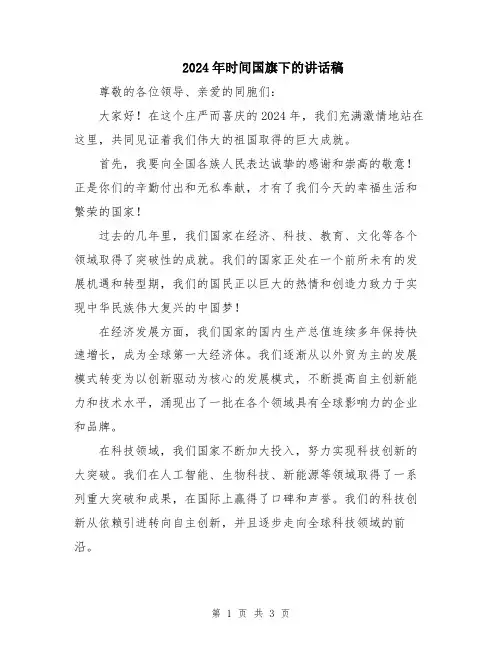 2024年时间国旗下的讲话稿

尊敬的各位领导、亲爱的同胞们：

大家好！在这个庄严而喜庆的2024年，我们充满激情地站在这里，共同见证着我们伟大的祖国取得的巨大成就。

首先，我要向全国各族人民表达诚挚的感谢和崇高的敬意！正是你们的辛勤付出和无私奉献，才有了我们今天的幸福生活和繁荣的国家！

过去的几年里，我们国家在经济、科技、教育、文化等各个领域取得了突破性的成就。我们的国家正处在一个前所未有的发展机遇和转型期，我们的国民正以巨大的热情和创造力致力于实现中华民族伟大复兴的中国梦！

在经济发展方面，我们国家的国内生产总值连续多年保持快速增长，成为全球第一大经济体。我们逐渐从以外贸为主的发展模式转变为以创新驱动为核心的发展模式，不断提高自主创新能力和技术水平，涌现出了一批在各个领域具有全球影响力的企业和品牌。

在科技领域，我们国家不断加大投入，努力实现科技创新的大突破。我们在人工智能、生物科技、新能源等领域取得了一系列重大突破和成果，在国际上赢得了口碑和声誉。我们的科技创新从依赖引进转向自主创新，并且逐步走向全球科技领域的前沿。

第 1 页 共 3 页